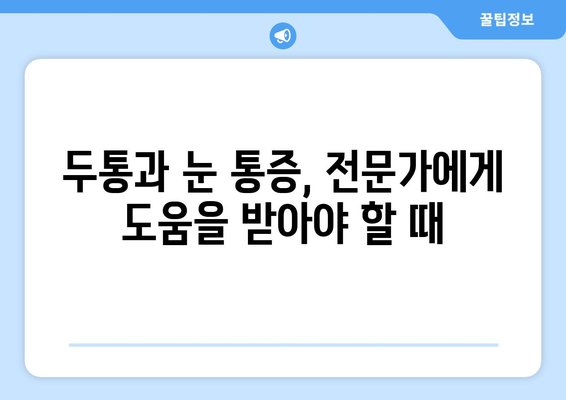 꿀팁정보

두통과 눈 통증, 전문가에게 도움을 받아야 할 때